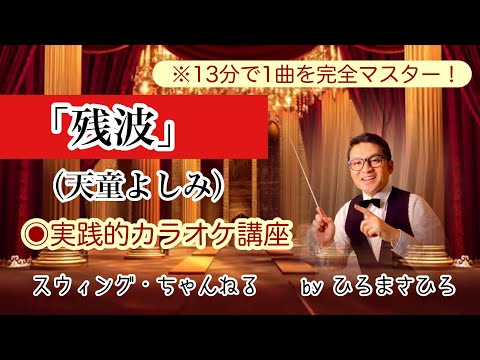 ※13分で1曲を完全マスター！

「残波」

（天童よしみ）

◎実践的カラオケ講座

スウィング・ちゃんねる　by ひろまさひろ